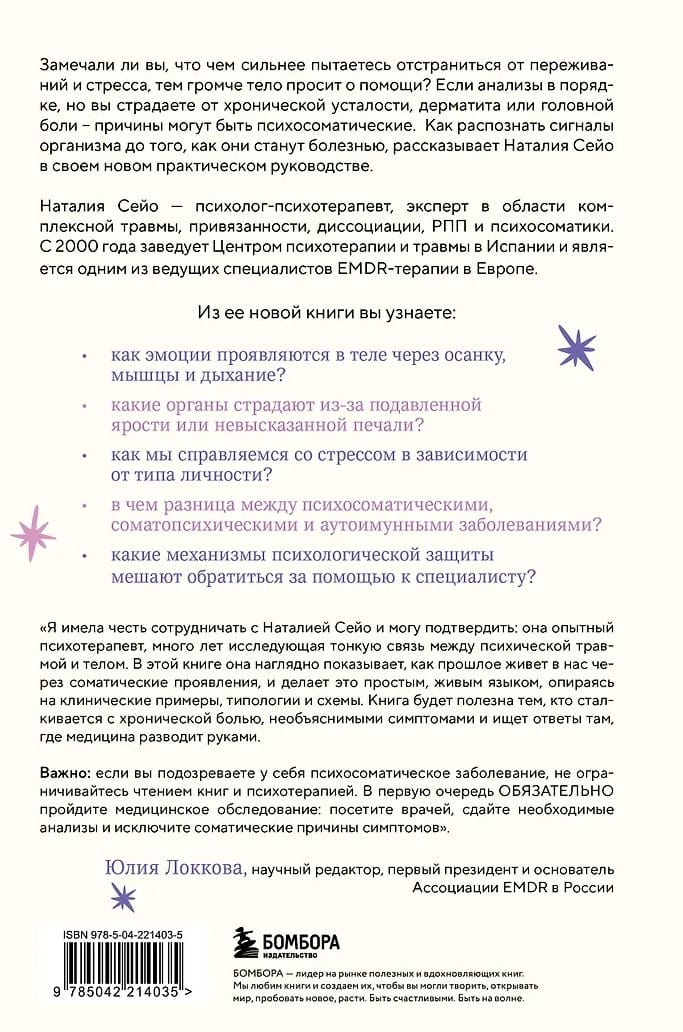 Замечали ли вы, что чем сильнее пытаетесь отстраниться от переживаний и стресса, тем громче тело просит о помощи? Если анализы в порядке, но вы страдаете от хронической усталости, дерматита или головной боли – причины могут быть психосоматические. Как распознать сигналы организма до того, как они станут болезнью, рассказывает Наталия Сейо в своем новом практическом руководстве.

Наталия Сейо — психолог-психотерапевт, эксперт в области комплексной травмы, привязанности, диссоциации, РПП и психосоматики. С 2000 года заведует Центром психотерапии и травмы в Испании и является одним из ведущих специалистов EMDR-терапии в Европе.

Из ее новой книги вы узнаете:

• как эмоции проявляются в теле через осанку, мышцы и дыхание?
• какие органы страдают из-за подавленной ярости или невысказанной печали?
• как мы справляемся со стрессом в зависимости от типа личности?
• в чем разница между психосоматическими, соматопсихическими и аутоимунными заболеваниями?
• какие механизмы психологической защиты мешают обратиться за помощью к специалисту?

«Я имела честь сотрудничать с Наталией Сейо и могу подтвердить: она опытный психотерапевт, много лет исследующая тонкую связь между психической травмой и телом. В этой книге она наглядно показывает, как прошлое живет в нас через соматические проявления, и делает это простым, живым языком, опираясь на клинические примеры, типологии и схемы. Книга будет полезна тем, кто сталкивается с хронической болью, необъяснимыми симптомами и ищет ответы там, где медицина разводит руками.

Важно: если вы подозреваете у себя психосоматическое заболевание, не ограничивайтесь чтением книг и психотерапией. В первую очередь ОБЯЗАТЕЛЬНО пройдите медицинское обследование: посетите врачей, сдайте необходимые анализы и исключите соматические причины симптомов».

Юлия Локкова, научный редактор, первый президент и основатель Ассоциации EMDR в России

ISBN 978-5-04-221403-5

9 785042 214035 >

БОМБОРА
ИЗДАТЕЛЬСТВО

БОМБОРА — лидер на рынке полезных и вдохновляющих книг. Мы любим книги и создаем их, чтобы вы могли творить, открывать мир, пробовать новое, расти. Быть счастливыми. Быть на волне.